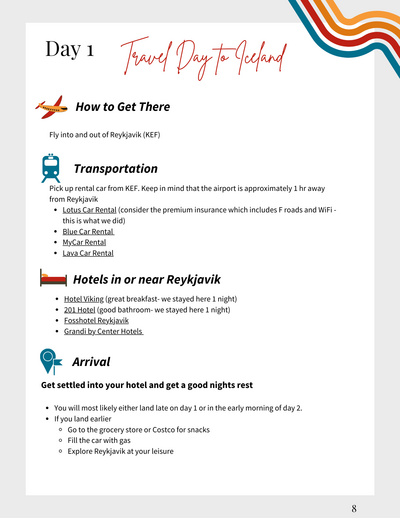 Day 1 Travel Day to Iceland

How to Get There

Fly into and out of Reykjavik (KEF)

Transportation

Pick up rental car from KEF. Keep in mind that the airport is approximately 1 hr away from Reykjavik

- Lotus Car Rental (consider the premium insurance which includes F roads and WiFi - this is what we did)
- Blue Car Rental
- MyCar Rental
- Lava Car Rental

Hotels in or near Reykjavik

- Hotel Viking (great breakfast- we stayed here 1 night)
- 201 Hotel (good bathroom- we stayed here 1 night)
- Fosshotel Reykjavik
- Grandi by Center Hotels

Arrival

Get settled into your hotel and get a good nights rest

- You will most likely either land late on day 1 or in the early morning of day 2.
- If you land earlier
  - Go to the grocery store or Costco for snacks
  - Fill the car with gas
  - Explore Reykjavik at your leisure

8